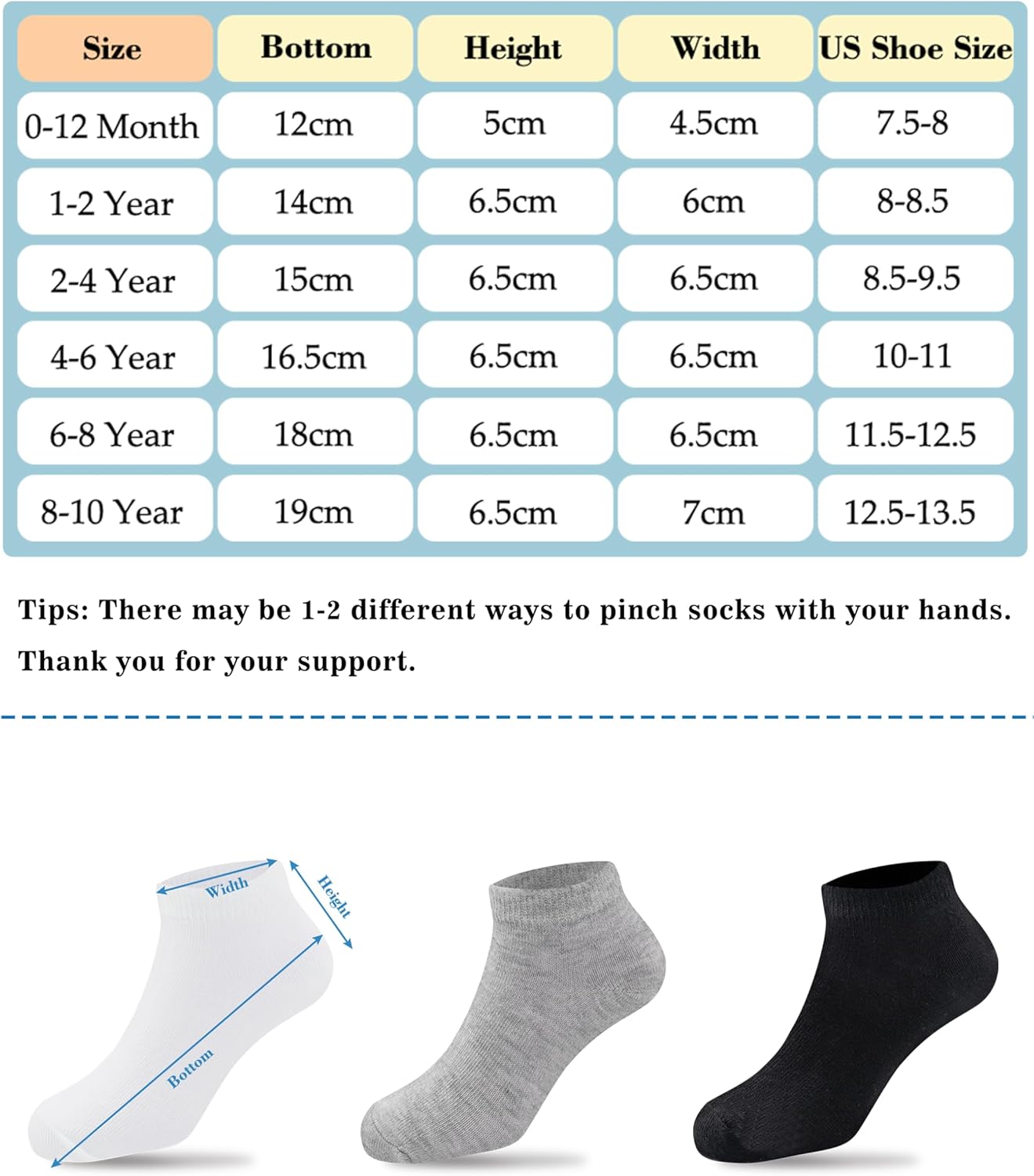 | Size | Bottom | Height | Width | US Shoe Size |
|---|---|---|---|---|
| 0-12 Month | 12cm | 5cm | 4.5cm | 7.5-8 |
| 1-2 Year | 14cm | 6.5cm | 6cm | 8-8.5 |
| 2-4 Year | 15cm | 6.5cm | 6.5cm | 8.5-9.5 |
| 4-6 Year | 16.5cm | 6.5cm | 6.5cm | 10-11 |
| 6-8 Year | 18cm | 6.5cm | 6.5cm | 11.5-12.5 |
| 8-10 Year | 19cm | 6.5cm | 7cm | 12.5-13.5 |

Tips: There may be 1-2 different ways to pinch socks with your hands. Thank you for your support.

Width
Height
Bottom